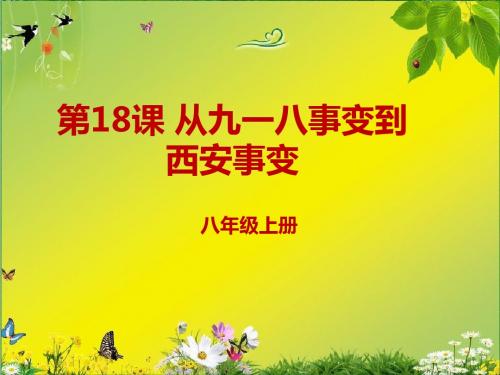 第18课 从九一八事变到西安事变

八年级上册